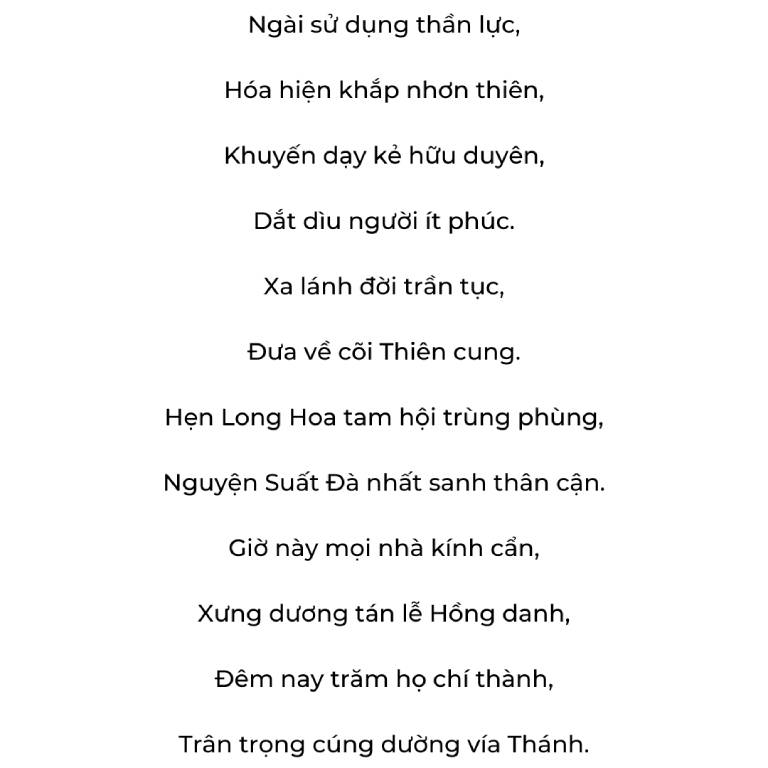 Ngài sử dụng thần lực,

Hóa hiện khắp nhơn thiên,

Khuyến dạy kẻ hữu duyên,

Dắt dìu người ít phúc.

Xa lánh đời trần tục,

Đưa về cõi Thiên cung.

Hẹn Long Hoa tam hội trùng phùng,

Nguyện Suất Đà nhất sanh thân cận.

Giờ này mọi nhà kính cẩn,

Xưng dương tán lễ Hồng danh,

Đêm nay trăm họ chí thành,

Trân trọng cúng dường vía Thánh.